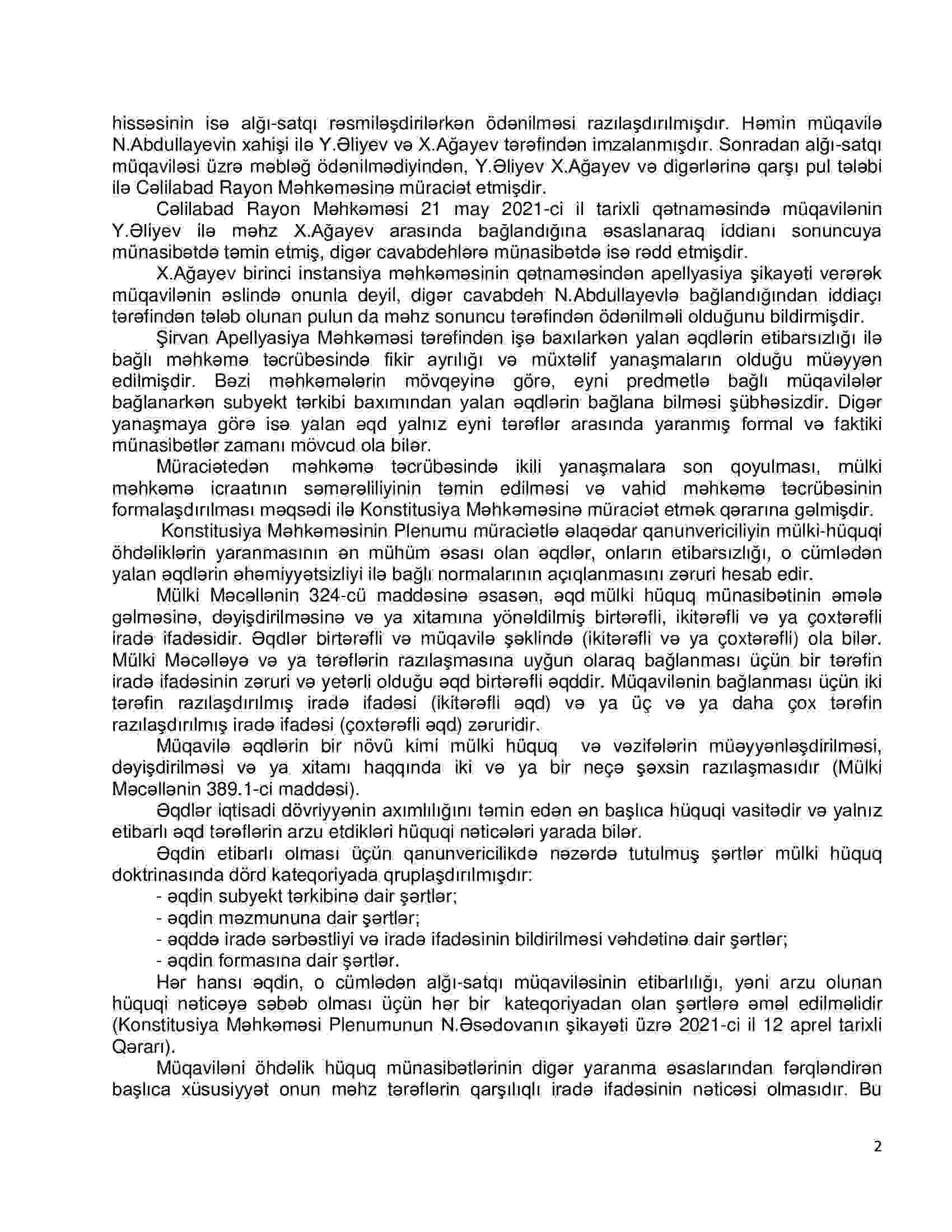 hissəsinin isə alğı-satqı rəsmiləşdirilərkən ödənilməsi razılaşdırılmışdır. Həmin müqavilə N.Abdullayevin xahişi ilə Y.Əliyev və X.Ağayev tərəfindən imzalanmışdır. Sonradan alğı-satqı müqaviləsi üzrə məbləğ ödənilmədiyindən, Y.Əliyev X.Ağayev və digərlərinə qarşı pul tələbi ilə Cəlilabad Rayon Məhkəməsinə müraciət etmişdir.

Cəlilabad Rayon Məhkəməsi 21 may 2021-ci il tarixli qətnaməsində müqavilənin Y.Əliyev ilə məhz X.Ağayev arasında bağlandığına əsaslanaraq iddianı sonuncuya münasibətdə təmin etmiş, digər cavabdehlərə münasibətdə isə rədd etmişdir.

X.Ağayev birinci instansiya məhkəməsinin qətnaməsindən apellyasiya şikayəti verərək müqavilənin əslində onunla deyil, digər cavabdeh N.Abdullayevlə bağlandığından iddiaçı tərəfindən tələb olunan pulun da məhz sonuncu tərəfindən ödənilməli olduğunu bildirmişdir.

Şirvan Apellyasiya Məhkəməsi tərəfindən işə baxılarkən yalan əqdlərin etibarsızlığı ilə bağlı məhkəmə təcrübəsində fikir ayrılığı və müxtəlif yanaşmaların olduğu müəyyən edilmişdir. Bəzi məhkəmələrin mövqeyinə görə, eyni predmetlə bağlı müqavilələr bağlanarkən subyekt tərkibi baxımından yalan əqdlərin bağlana bilməsi şübhəsizdir. Digər yanaşmaya görə isə yalan əqd yalnız eyni tərəflər arasında yaranmış formal və faktiki münasibətlər zamanı mövcud ola bilər.

Müraciətedən məhkəmə təcrübəsində ikili yanaşmalara son qoyulması, mülki məhkəmə icraatının səmərəliliyinin təmin edilməsi və vahid məhkəmə təcrübəsinin formalaşdırılması məqsədi ilə Konstitusiya Məhkəməsinə müraciət etmək qərarına gəlmişdir.

Konstitusiya Məhkəməsinin Plenumu müraciətlə əlaqədar qanunvericiliyin mülki-hüquqi öhdəliklərin yaranmasının ən mühüm əsası olan əqdlər, onların etibarsızlığı, o cümlədən yalan əqdlərin əhəmiyyətsizliyi ilə bağlı normalarının açıqlanmasını zəruri hesab edir.

Mülki Məcəllənin 324-cü maddəsinə əsasən, əqd mülki hüquq münasibətinin əmələ gəlməsinə, dəyişdirilməsinə və ya xitamına yönəldilmiş birtərəfli, ikitərəfli və ya çoxtərəfli iradə ifadəsidir. Əqdlər birtərəfli və müqavilə şəklində (ikitərəfli və ya çoxtərəfli) ola bilər. Mülki Məcəlləyə və ya tərəflərin razılaşmasına uyğun olaraq bağlanması üçün bir tərəfin iradə ifadəsinin zəruri və yetərli olduğu əqd birtərəfli əqddir. Müqavilənin bağlanması üçün iki tərəfin razılaşdırılmış iradə ifadəsi (ikitərəfli əqd) və ya üç və ya daha çox tərəfin razılaşdırılmış iradə ifadəsi (çoxtərəfli əqd) zəruridir.

Müqavilə əqdlərin bir növü kimi mülki hüquq və vəzifələrin müəyyənləşdirilməsi, dəyişdirilməsi və ya xitamı haqqında iki və ya bir neçə şəxsin razılaşmasıdır (Mülki Məcəllənin 389.1-ci maddəsi).

Əqdlər iqtisadi dövriyyənin axımlılığını təmin edən ən başlıca hüquqi vasitədir və yalnız etibarlı əqd tərəflərin arzu etdikləri hüquqi nəticələri yarada bilər.

Əqdin etibarlı olması üçün qanunvericilikdə nəzərdə tutulmuş şərtlər mülki hüquq doktrinasında dörd kateqoriyada qruplaşdırılmışdır:
- əqdin subyekt tərkibinə dair şərtlər;
- əqdin məzmununa dair şərtlər;
- əqddə iradə sərbəstliyi və iradə ifadəsinin bildirilməsi vəhdətinə dair şərtlər;
- əqdin formasına dair şərtlər.

Hər hansı əqdin, o cümlədən alğı-satqı müqaviləsinin etibarlılığı, yəni arzu olunan hüquqi nəticəyə səbəb olması üçün hər bir kateqoriyadan olan şərtlərə əməl edilməlidir (Konstitusiya Məhkəməsi Plenumunun N.Əsədovanın şikayəti üzrə 2021-ci il 12 aprel tarixli Qərarı).

Müqaviləni öhdəlik hüquq münasibətlərinin digər yaranma əsaslarından fərqləndirən başlıca xüsusiyyət onun məhz tərəflərin qarşılıqlı iradə ifadəsinin nəticəsi olmasıdır. Bu

2